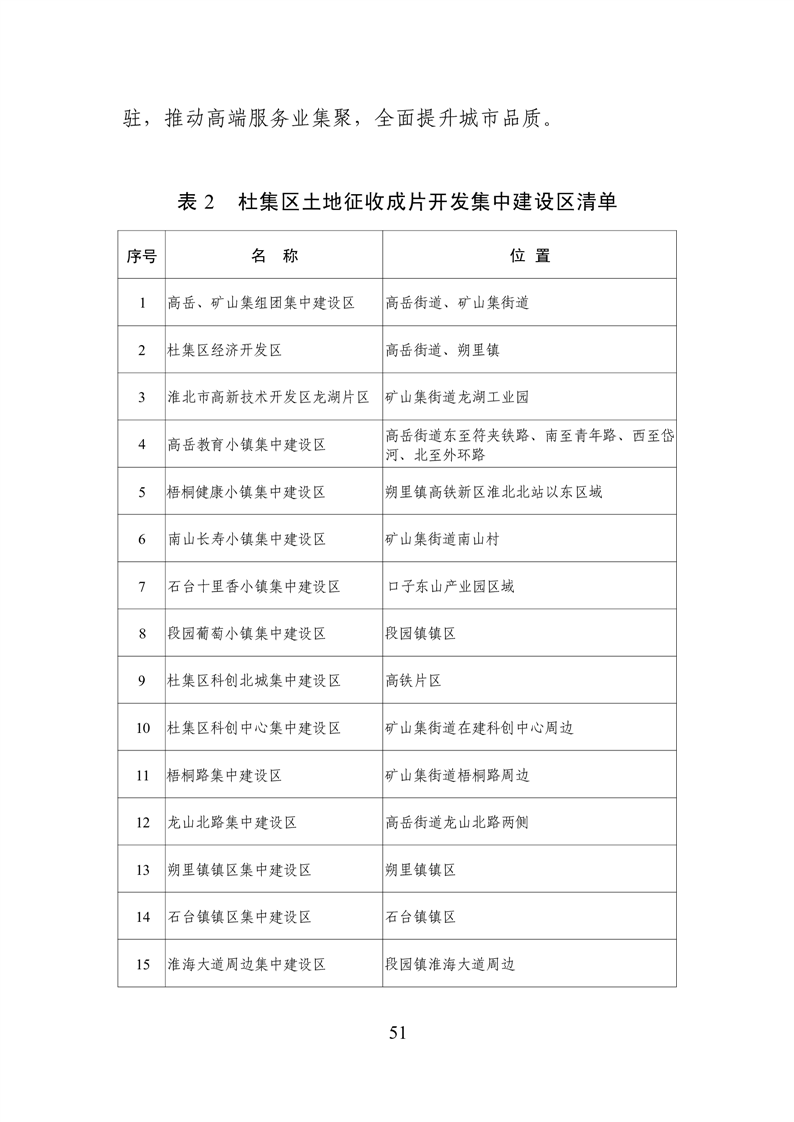 驻，推动高端服务业集聚，全面提升城市品质。

表 2　杜集区土地征收成片开发集中建设区清单

| 序号 | 名　称 | 位　置 |
|---|---|---|
| 1 | 高岳、矿山集组团集中建设区 | 高岳街道、矿山集街道 |
| 2 | 杜集区经济开发区 | 高岳街道、朔里镇 |
| 3 | 淮北市高新技术开发区龙湖片区 | 矿山集街道龙湖工业园 |
| 4 | 高岳教育小镇集中建设区 | 高岳街道东至符夹铁路、南至青年路、西至岱河、北至外环路 |
| 5 | 梧桐健康小镇集中建设区 | 朔里镇高铁新区淮北北站以东区域 |
| 6 | 南山长寿小镇集中建设区 | 矿山集街道南山村 |
| 7 | 石台十里香小镇集中建设区 | 口子东山产业园区域 |
| 8 | 段园葡萄小镇集中建设区 | 段园镇镇区 |
| 9 | 杜集区科创北城集中建设区 | 高铁片区 |
| 10 | 杜集区科创中心集中建设区 | 矿山集街道在建科创中心周边 |
| 11 | 梧桐路集中建设区 | 矿山集街道梧桐路周边 |
| 12 | 龙山北路集中建设区 | 高岳街道龙山北路两侧 |
| 13 | 朔里镇镇区集中建设区 | 朔里镇镇区 |
| 14 | 石台镇镇区集中建设区 | 石台镇镇区 |
| 15 | 淮海大道周边集中建设区 | 段园镇淮海大道周边 |

51